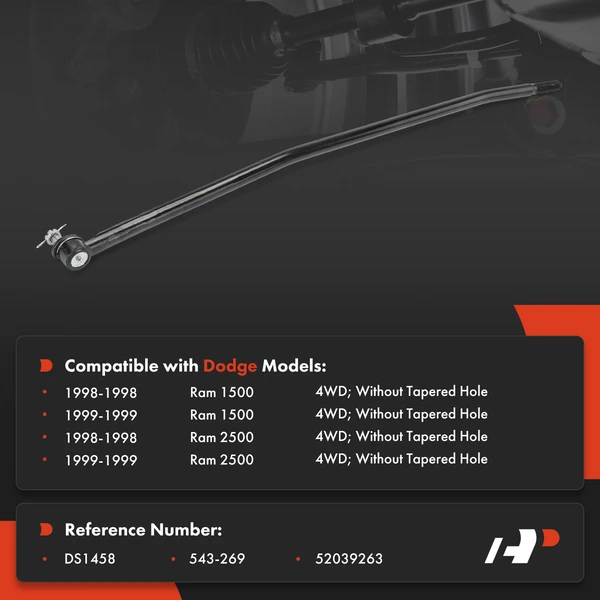 Compatible with Dodge Models:

• 1998-1998 Ram 1500 4WD; Without Tapered Hole
• 1999-1999 Ram 1500 4WD; Without Tapered Hole
• 1998-1998 Ram 2500 4WD; Without Tapered Hole
• 1999-1999 Ram 2500 4WD; Without Tapered Hole

Reference Number:

• DS1458 • 543-269 • 52039263